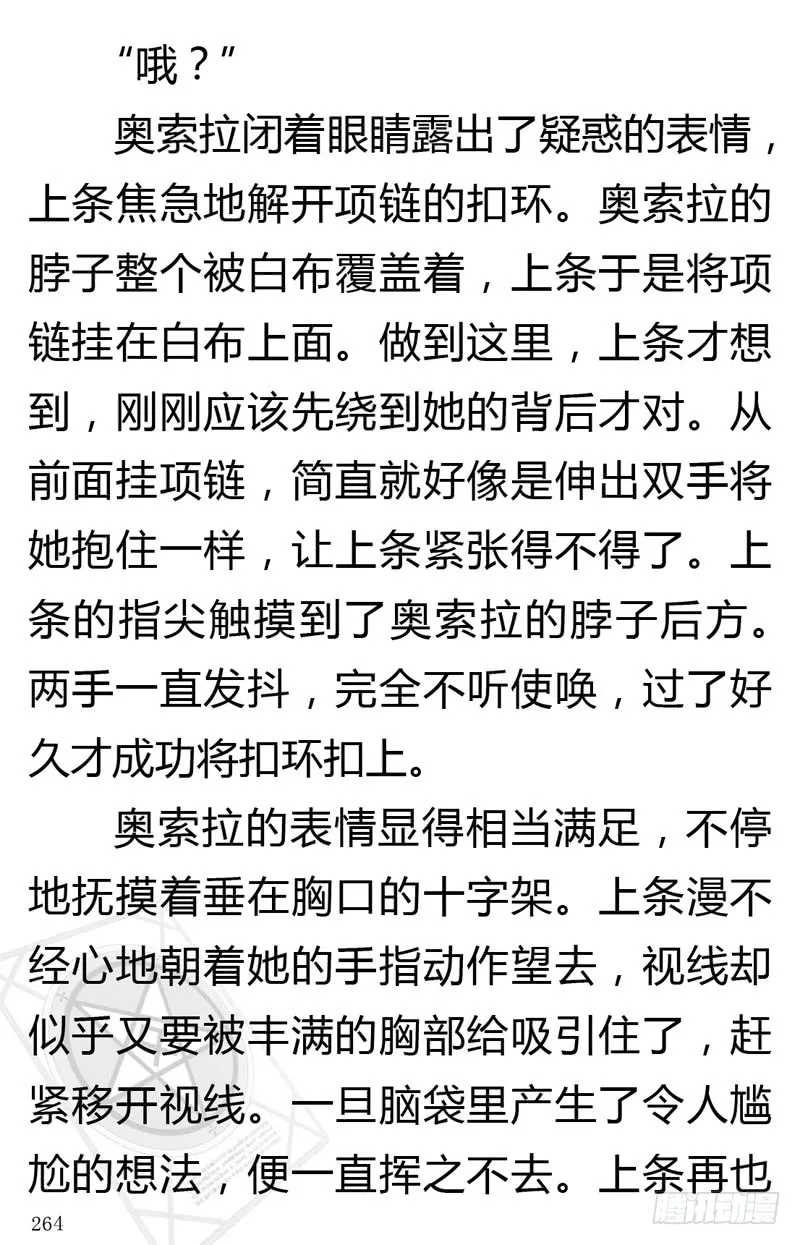 “哦？”

奥索拉闭着眼睛露出了疑惑的表情，上条焦急地解开项链的扣环。奥索拉的脖子整个被白布覆盖着，上条于是将项链挂在白布上面。做到这里，上条才想到，刚刚应该先绕到她的背后才对。从前面挂项链，简直就好像是伸出双手将她抱住一样，让上条紧张得不得了。上条的指尖触摸到了奥索拉的脖子后方。两手一直发抖，完全不听使唤，过了好久才成功将扣环扣上。

奥索拉的表情显得相当满足，不停地抚摸着垂在胸口的十字架。上条漫不经心地朝着她的手指动作望去，视线却似乎又要被丰满的胸部给吸引住了，赶紧移开视线。一旦脑袋里产生了令人尴尬的想法，便一直挥之不去。上条再也

264

腾讯动漫